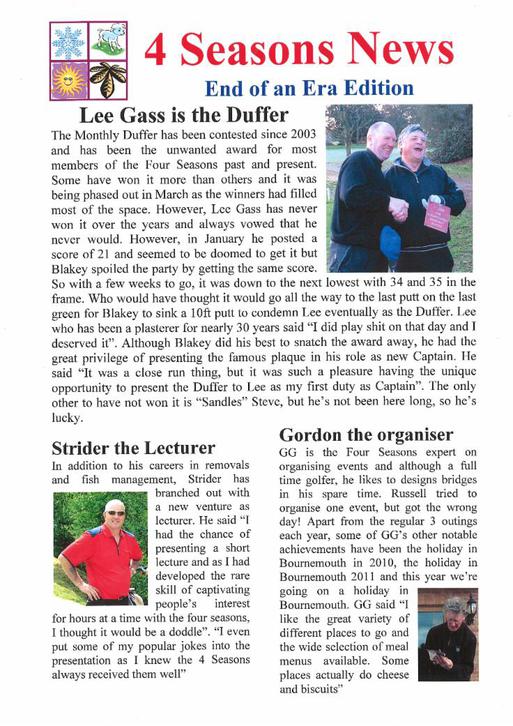 4 Seasons News

End of an Era Edition

Lee Gass is the Duffer

The Monthly Duffer has been contested since 2003 and has been the unwanted award for most members of the Four Seasons past and present. Some have won it more than others and it was being phased out in March as the winners had filled most of the space. However, Lee Gass has never won it over the years and always vowed that he never would. However, in January he posted a score of 21 and seemed to be doomed to get it but Blakey spoiled the party by getting the same score. So with a few weeks to go, it was down to the next lowest with 34 and 35 in the frame. Who would have thought it would go all the way to the last putt on the last green for Blakey to sink a 10ft putt to condemn Lee eventually as the Duffer. Lee who has been a plasterer for nearly 30 years said "I did play shit on that day and I deserved it". Although Blakey did his best to snatch the award away, he had the great privilege of presenting the famous plaque in his role as new Captain. He said "It was a close run thing, but it was such a pleasure having the unique opportunity to present the Duffer to Lee as my first duty as Captain". The only other to have not won it is "Sandles" Steve, but he's not been here long, so he's lucky.

Strider the Lecturer

In addition to his careers in removals and fish management, Strider has branched out with a new venture as lecturer. He said "I had the chance of presenting a short lecture and as I had developed the rare skill of captivating people's interest for hours at a time with the four seasons, I thought it would be a doddle". "I even put some of my popular jokes into the presentation as I knew the 4 Seasons always received them well"

Gordon the organiser

GG is the Four Seasons expert on organising events and although a full time golfer, he likes to designs bridges in his spare time. Russell tried to organise one event, but got the wrong day! Apart from the regular 3 outings each year, some of GG's other notable achievements have been the holiday in Bournemouth in 2010, the holiday in Bournemouth 2011 and this year we're going on a holiday in Bournemouth. GG said "I like the great variety of different places to go and the wide selection of meal menus available. Some places actually do cheese and biscuits"